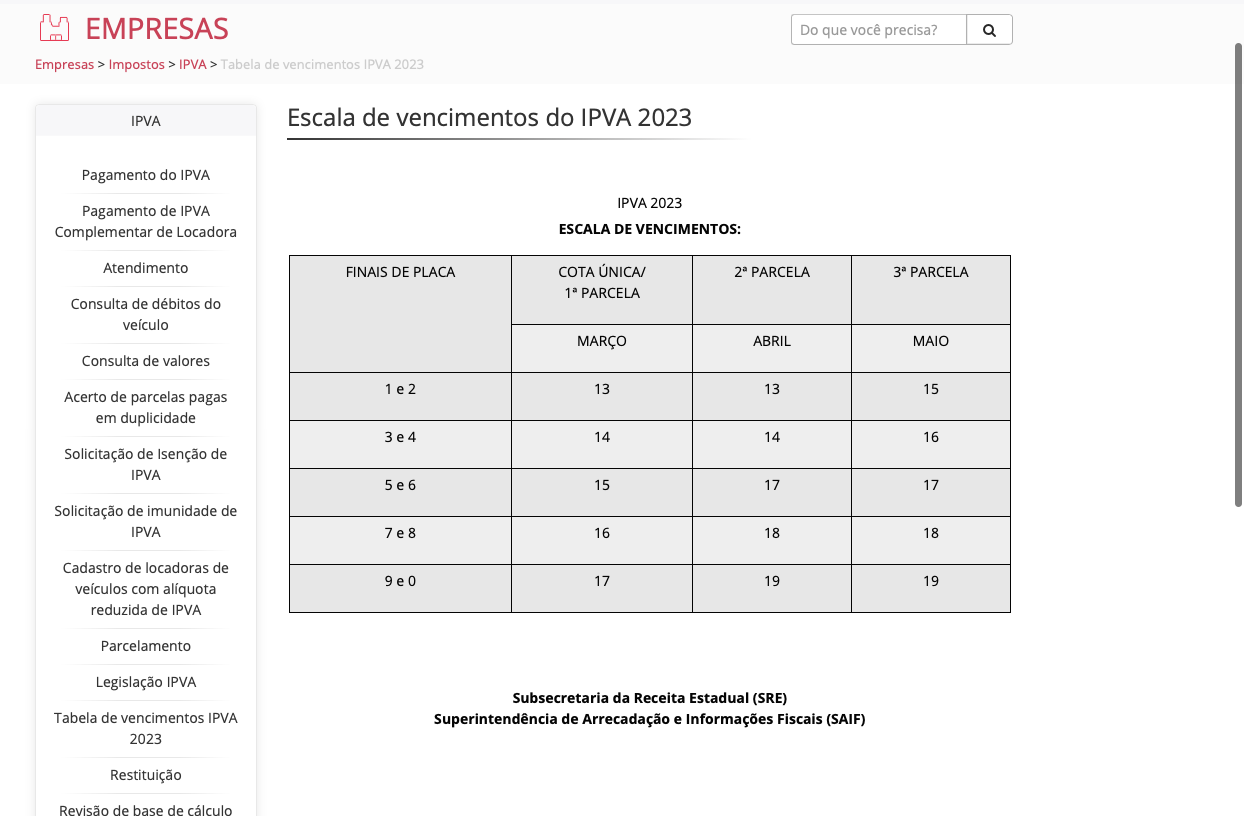 EMPRESAS

Do que você precisa?

Empresas > Impostos > IPVA > Tabela de vencimentos IPVA 2023

IPVA

Pagamento do IPVA

Pagamento de IPVA Complementar de Locadora

Atendimento

Consulta de débitos do veículo

Consulta de valores

Acerto de parcelas pagas em duplicidade

Solicitação de Isenção de IPVA

Solicitação de imunidade de IPVA

Cadastro de locadoras de veículos com alíquota reduzida de IPVA

Parcelamento

Legislação IPVA

Tabela de vencimentos IPVA 2023

Restituição

Revisão de base de cálculo

Escala de vencimentos do IPVA 2023

IPVA 2023

ESCALA DE VENCIMENTOS:

| FINAIS DE PLACA | COTA ÚNICA/ 1ª PARCELA | 2ª PARCELA | 3ª PARCELA |
|---|---|---|---|
| | MARÇO | ABRIL | MAIO |
| 1 e 2 | 13 | 13 | 15 |
| 3 e 4 | 14 | 14 | 16 |
| 5 e 6 | 15 | 17 | 17 |
| 7 e 8 | 16 | 18 | 18 |
| 9 e 0 | 17 | 19 | 19 |

Subsecretaria da Receita Estadual (SRE)
Superintendência de Arrecadação e Informações Fiscais (SAIF)